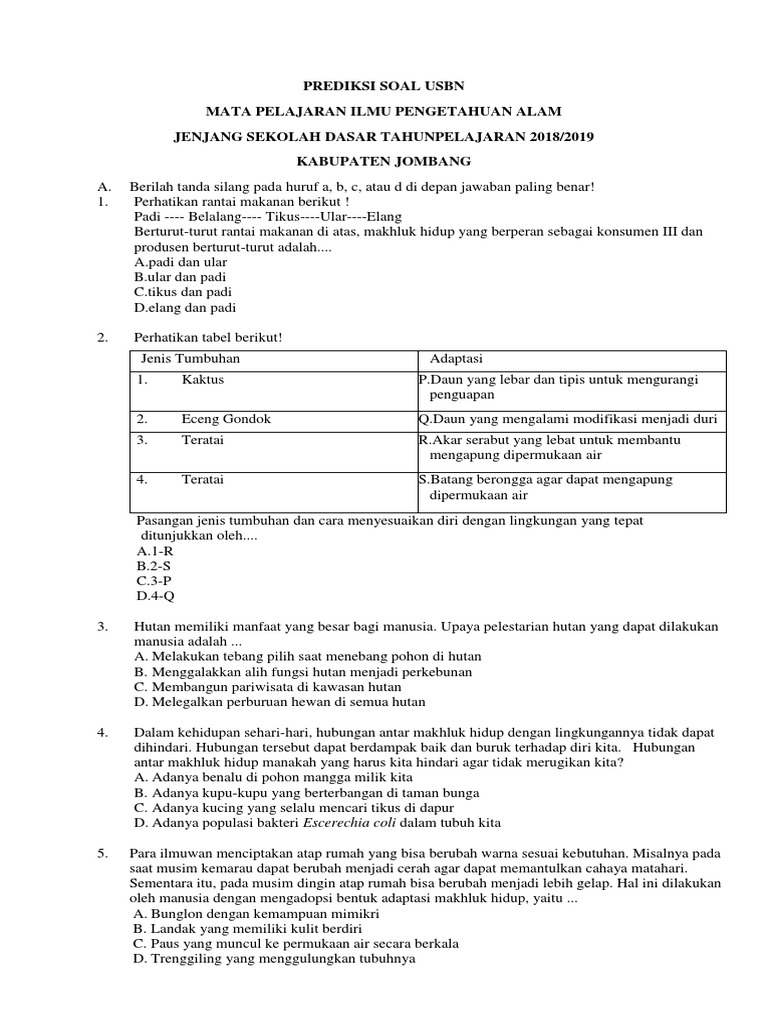 PREDIKSI SOAL USBN

MATA PELAJARAN ILMU PENGETAHUAN ALAM

JENJANG SEKOLAH DASAR TAHUNPELAJARAN 2018/2019

KABUPATEN JOMBANG

A. Berilah tanda silang pada huruf a, b, c, atau d di depan jawaban paling benar!

1. Perhatikan rantai makanan berikut !
Padi ---- Belalang---- Tikus----Ular----Elang
Berturut-turut rantai makanan di atas, makhluk hidup yang berperan sebagai konsumen III dan produsen berturut-turut adalah....
A.padi dan ular
B.ular dan padi
C.tikus dan padi
D.elang dan padi

2. Perhatikan tabel berikut!

| Jenis Tumbuhan | Adaptasi |
|---|---|
| 1. Kaktus | P.Daun yang lebar dan tipis untuk mengurangi penguapan |
| 2. Eceng Gondok | Q.Daun yang mengalami modifikasi menjadi duri |
| 3. Teratai | R.Akar serabut yang lebat untuk membantu mengapung dipermukaan air |
| 4. Teratai | S.Batang berongga agar dapat mengapung dipermukaan air |

Pasangan jenis tumbuhan dan cara menyesuaikan diri dengan lingkungan yang tepat ditunjukkan oleh....
A.1-R
B.2-S
C.3-P
D.4-Q

3. Hutan memiliki manfaat yang besar bagi manusia. Upaya pelestarian hutan yang dapat dilakukan manusia adalah ...
A. Melakukan tebang pilih saat menebang pohon di hutan
B. Menggalakkan alih fungsi hutan menjadi perkebunan
C. Membangun pariwisata di kawasan hutan
D. Melegalkan perburuan hewan di semua hutan

4. Dalam kehidupan sehari-hari, hubungan antar makhluk hidup dengan lingkungannya tidak dapat dihindari. Hubungan tersebut dapat berdampak baik dan buruk terhadap diri kita. Hubungan antar makhluk hidup manakah yang harus kita hindari agar tidak merugikan kita?
A. Adanya benalu di pohon mangga milik kita
B. Adanya kupu-kupu yang berterbangan di taman bunga
C. Adanya kucing yang selalu mencari tikus di dapur
D. Adanya populasi bakteri Escerechia coli dalam tubuh kita

5. Para ilmuwan menciptakan atap rumah yang bisa berubah warna sesuai kebutuhan. Misalnya pada saat musim kemarau dapat berubah menjadi cerah agar dapat memantulkan cahaya matahari. Sementara itu, pada musim dingin atap rumah bisa berubah menjadi lebih gelap. Hal ini dilakukan oleh manusia dengan mengadopsi bentuk adaptasi makhluk hidup, yaitu ...
A. Bunglon dengan kemampuan mimikri
B. Landak yang memiliki kulit berdiri
C. Paus yang muncul ke permukaan air secara berkala
D. Trenggiling yang menggulungkan tubuhnya